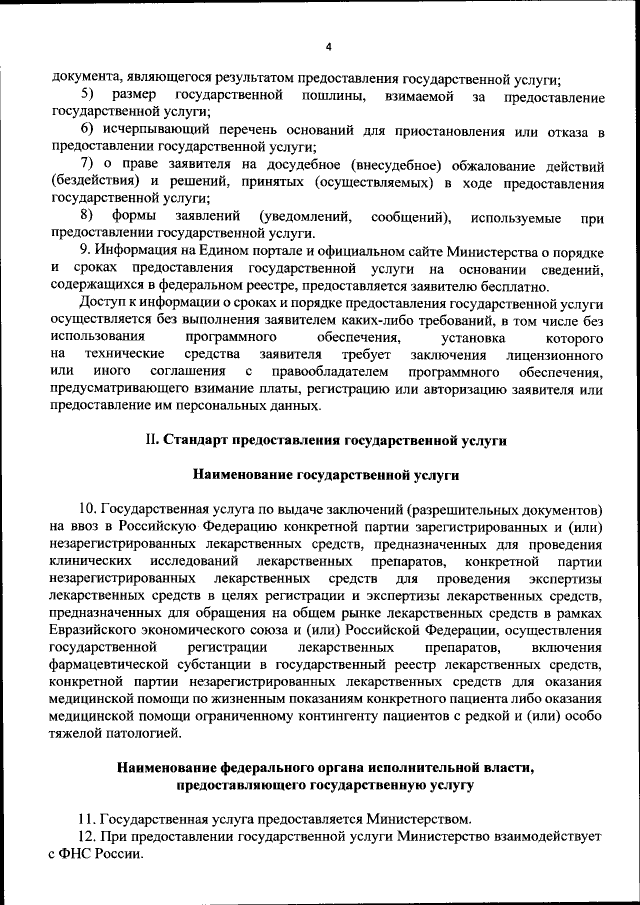 4

документа, являющегося результатом предоставления государственной услуги;

5) размер государственной пошлины, взимаемой за предоставление государственной услуги;

6) исчерпывающий перечень оснований для приостановления или отказа в предоставлении государственной услуги;

7) о праве заявителя на досудебное (внесудебное) обжалование действий (бездействия) и решений, принятых (осуществляемых) в ходе предоставления государственной услуги;

8) формы заявлений (уведомлений, сообщений), используемые при предоставлении государственной услуги.

9. Информация на Едином портале и официальном сайте Министерства о порядке и сроках предоставления государственной услуги на основании сведений, содержащихся в федеральном реестре, предоставляется заявителю бесплатно.

Доступ к информации о сроках и порядке предоставления государственной услуги осуществляется без выполнения заявителем каких-либо требований, в том числе без использования программного обеспечения, установка которого на технические средства заявителя требует заключения лицензионного или иного соглашения с правообладателем программного обеспечения, предусматривающего взимание платы, регистрацию или авторизацию заявителя или предоставление им персональных данных.

II. Стандарт предоставления государственной услуги

Наименование государственной услуги

10. Государственная услуга по выдаче заключений (разрешительных документов) на ввоз в Российскую Федерацию конкретной партии зарегистрированных и (или) незарегистрированных лекарственных средств, предназначенных для проведения клинических исследований лекарственных препаратов, конкретной партии незарегистрированных лекарственных средств для проведения экспертизы лекарственных средств в целях регистрации и экспертизы лекарственных средств, предназначенных для обращения на общем рынке лекарственных средств в рамках Евразийского экономического союза и (или) Российской Федерации, осуществления государственной регистрации лекарственных препаратов, включения фармацевтической субстанции в государственный реестр лекарственных средств, конкретной партии незарегистрированных лекарственных средств для оказания медицинской помощи по жизненным показаниям конкретного пациента либо оказания медицинской помощи ограниченному контингенту пациентов с редкой и (или) особо тяжелой патологией.

Наименование федерального органа исполнительной власти, предоставляющего государственную услугу

11. Государственная услуга предоставляется Министерством.

12. При предоставлении государственной услуги Министерство взаимодействует с ФНС России.